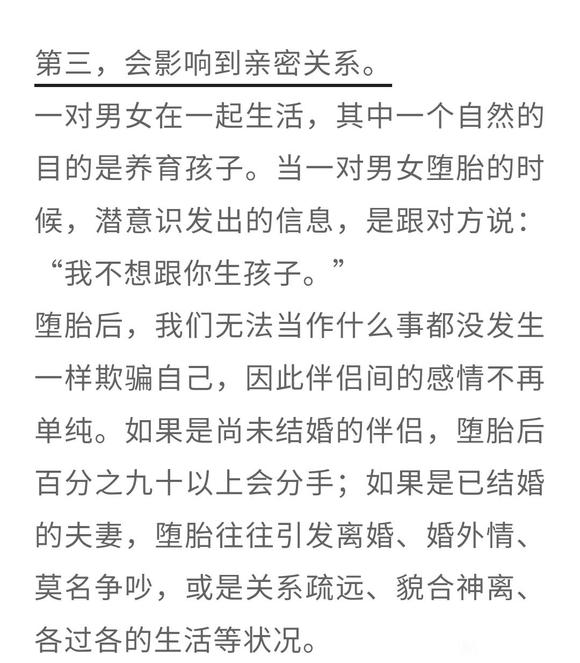 第三，会影响到亲密关系。

一对男女在一起生活，其中一个自然的目的是养育孩子。当一对男女堕胎的时候，潜意识发出的信息，是跟对方说：“我不想跟你生孩子。”

堕胎后，我们无法当作什么事都没发生一样欺骗自己，因此伴侣间的感情不再单纯。如果是尚未结婚的伴侣，堕胎后百分之九十以上会分手；如果是已结婚的夫妻，堕胎往往引发离婚、婚外情、莫名争吵，或是关系疏远、貌合神离、各过各的生活等状况。